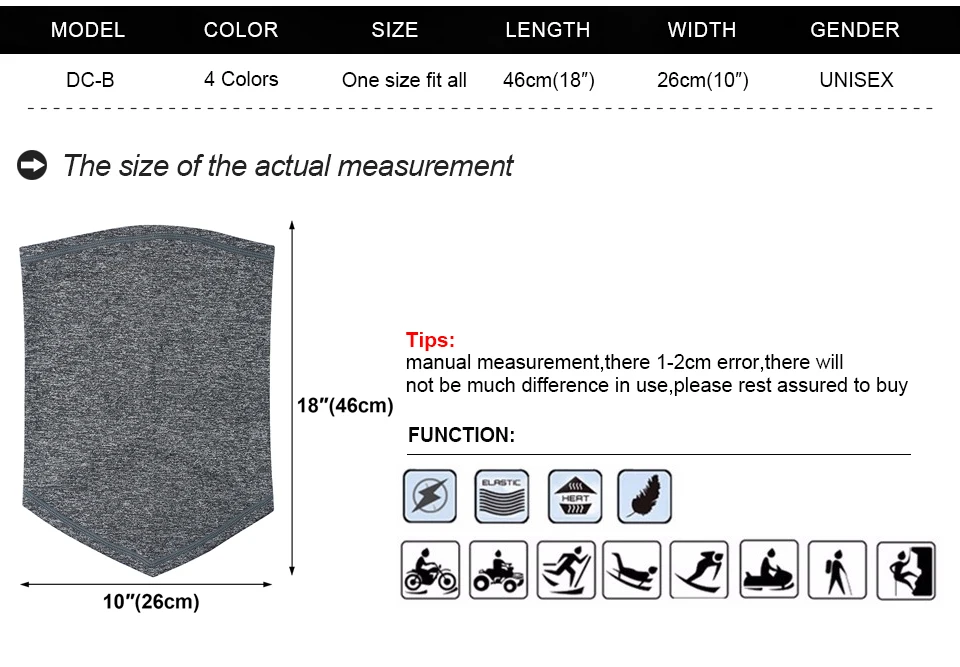 | MODEL | COLOR | SIZE | LENGTH | WIDTH | GENDER |
|---|---|---|---|---|---|
| DC-B | 4 Colors | One size fit all | 46cm(18″) | 26cm(10″) | UNISEX |

The size of the actual measurement

18″(46cm)

10″(26cm)

Tips:
manual measurement,there 1-2cm error,there will not be much difference in use,please rest assured to buy

FUNCTION:

ELASTIC

HEAT